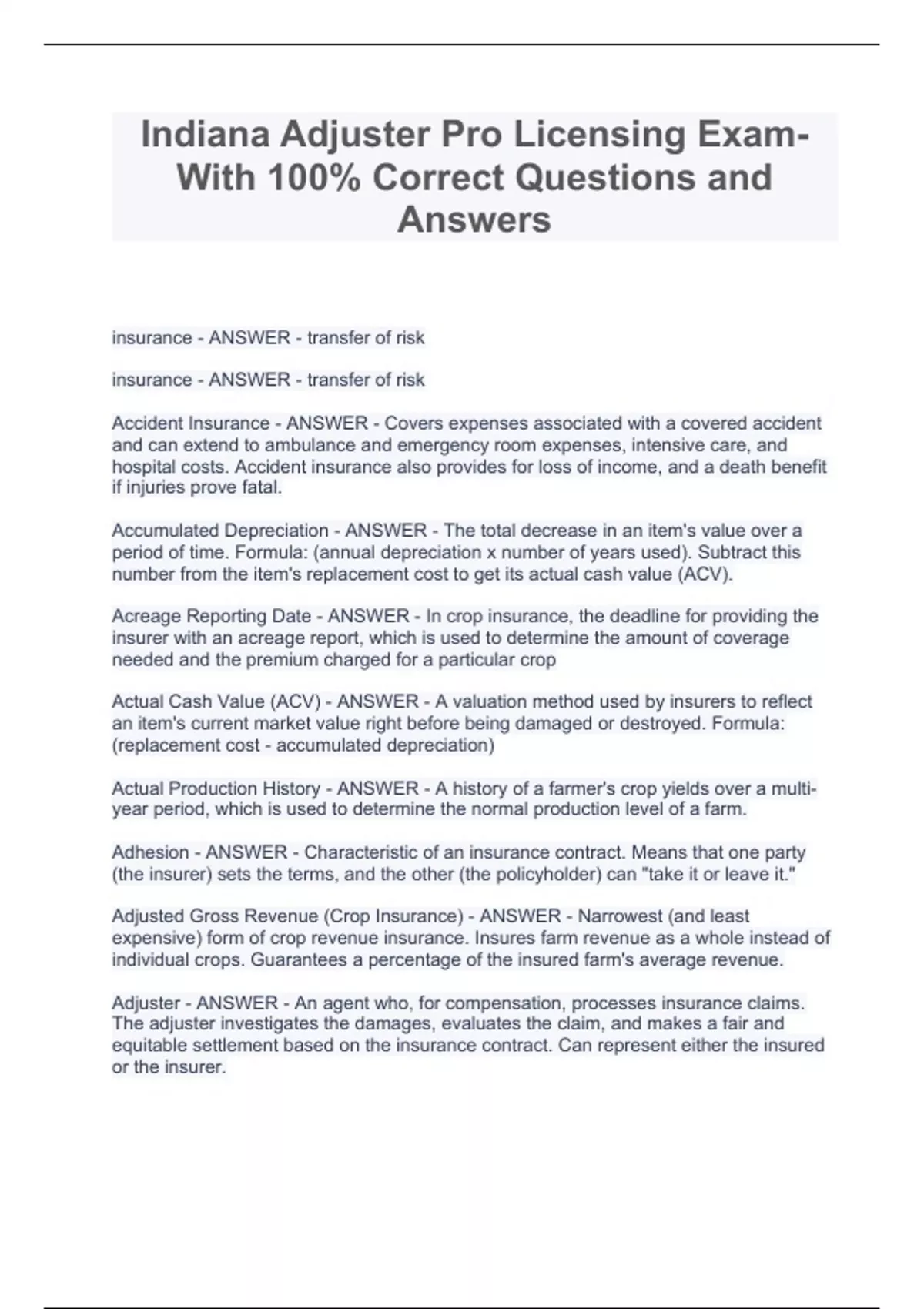 Indiana Adjuster Pro Licensing Exam-With 100% Correct Questions and Answers

insurance - ANSWER - transfer of risk

insurance - ANSWER - transfer of risk

Accident Insurance - ANSWER - Covers expenses associated with a covered accident and can extend to ambulance and emergency room expenses, intensive care, and hospital costs. Accident insurance also provides for loss of income, and a death benefit if injuries prove fatal.

Accumulated Depreciation - ANSWER - The total decrease in an item's value over a period of time. Formula: (annual depreciation x number of years used). Subtract this number from the item's replacement cost to get its actual cash value (ACV).

Acreage Reporting Date - ANSWER - In crop insurance, the deadline for providing the insurer with an acreage report, which is used to determine the amount of coverage needed and the premium charged for a particular crop

Actual Cash Value (ACV) - ANSWER - A valuation method used by insurers to reflect an item's current market value right before being damaged or destroyed. Formula: (replacement cost - accumulated depreciation)

Actual Production History - ANSWER - A history of a farmer's crop yields over a multi-year period, which is used to determine the normal production level of a farm.

Adhesion - ANSWER - Characteristic of an insurance contract. Means that one party (the insurer) sets the terms, and the other (the policyholder) can "take it or leave it."

Adjusted Gross Revenue (Crop Insurance) - ANSWER - Narrowest (and least expensive) form of crop revenue insurance. Insures farm revenue as a whole instead of individual crops. Guarantees a percentage of the insured farm's average revenue.

Adjuster - ANSWER - An agent who, for compensation, processes insurance claims. The adjuster investigates the damages, evaluates the claim, and makes a fair and equitable settlement based on the insurance contract. Can represent either the insured or the insurer.